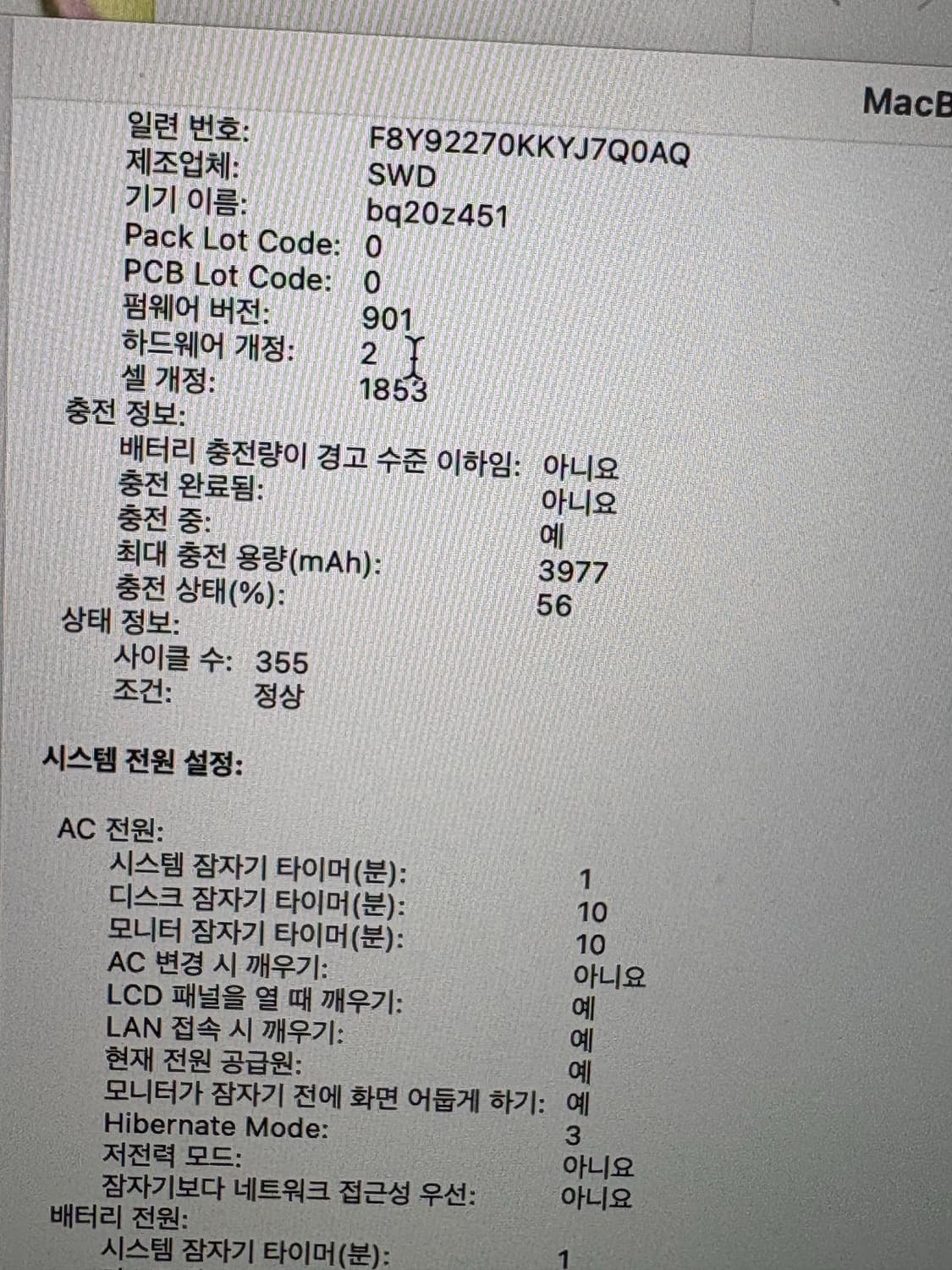 MacB

일련 번호: F8Y92270KKYJ7Q0AQ
제조업체: SWD
기기 이름: bq20z451
Pack Lot Code: 0
PCB Lot Code: 0
펌웨어 버전: 901
하드웨어 개정: 2
셀 개정: 1853
충전 정보:
배터리 충전량이 경고 수준 이하임: 아니요
충전 완료됨: 아니요
충전 중: 예
최대 충전 용량(mAh): 3977
충전 상태(%): 56
상태 정보:
사이클 수: 355
조건: 정상

시스템 전원 설정:

AC 전원:
시스템 잠자기 타이머(분): 1
디스크 잠자기 타이머(분): 10
모니터 잠자기 타이머(분): 10
AC 변경 시 깨우기: 아니요
LCD 패널을 열 때 깨우기: 예
LAN 접속 시 깨우기: 예
현재 전원 공급원: 예
모니터가 잠자기 전에 화면 어둡게 하기: 예
Hibernate Mode: 3
저전력 모드: 아니요
잠자기보다 네트워크 접근성 우선: 아니요
배터리 전원:
시스템 잠자기 타이머(분): 1